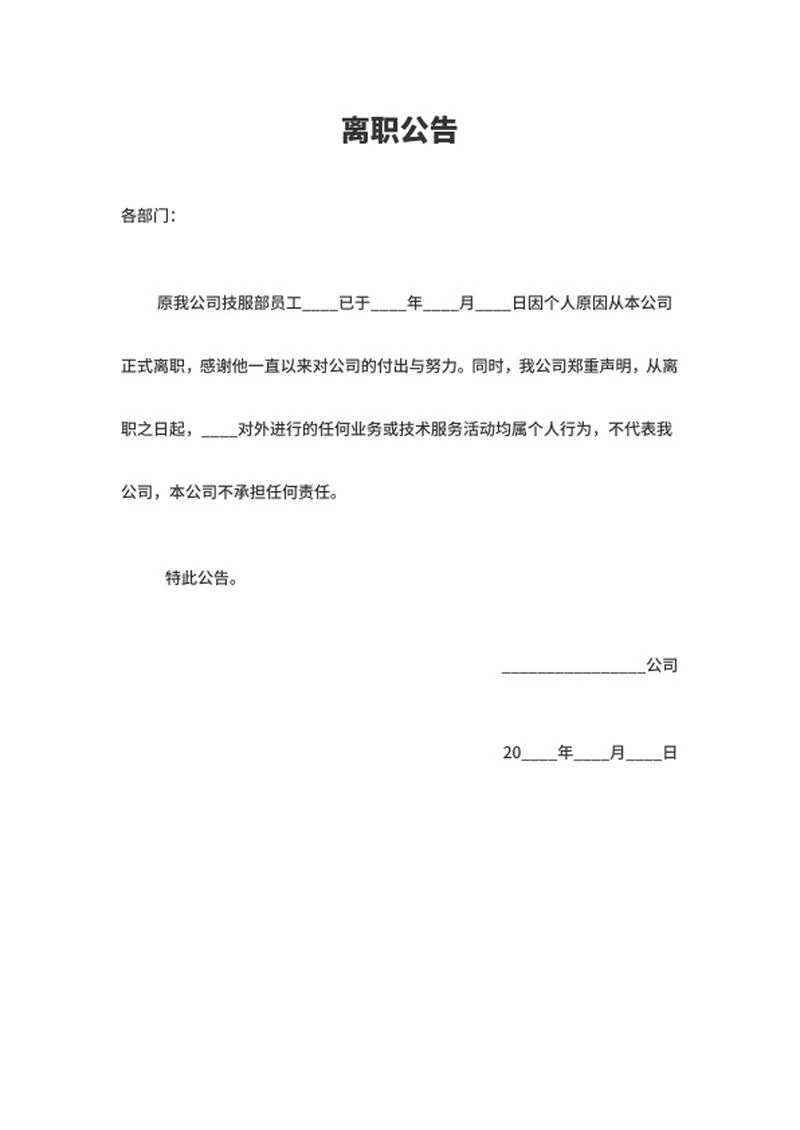 离职公告

各部门：

原我公司技服部员工____已于____年____月____日因个人原因从本公司正式离职，感谢他一直以来对公司的付出与努力。同时，我公司郑重声明，从离职之日起，____对外进行的任何业务或技术服务活动均属个人行为，不代表我公司，本公司不承担任何责任。

特此公告。

________________公司

20____年____月____日